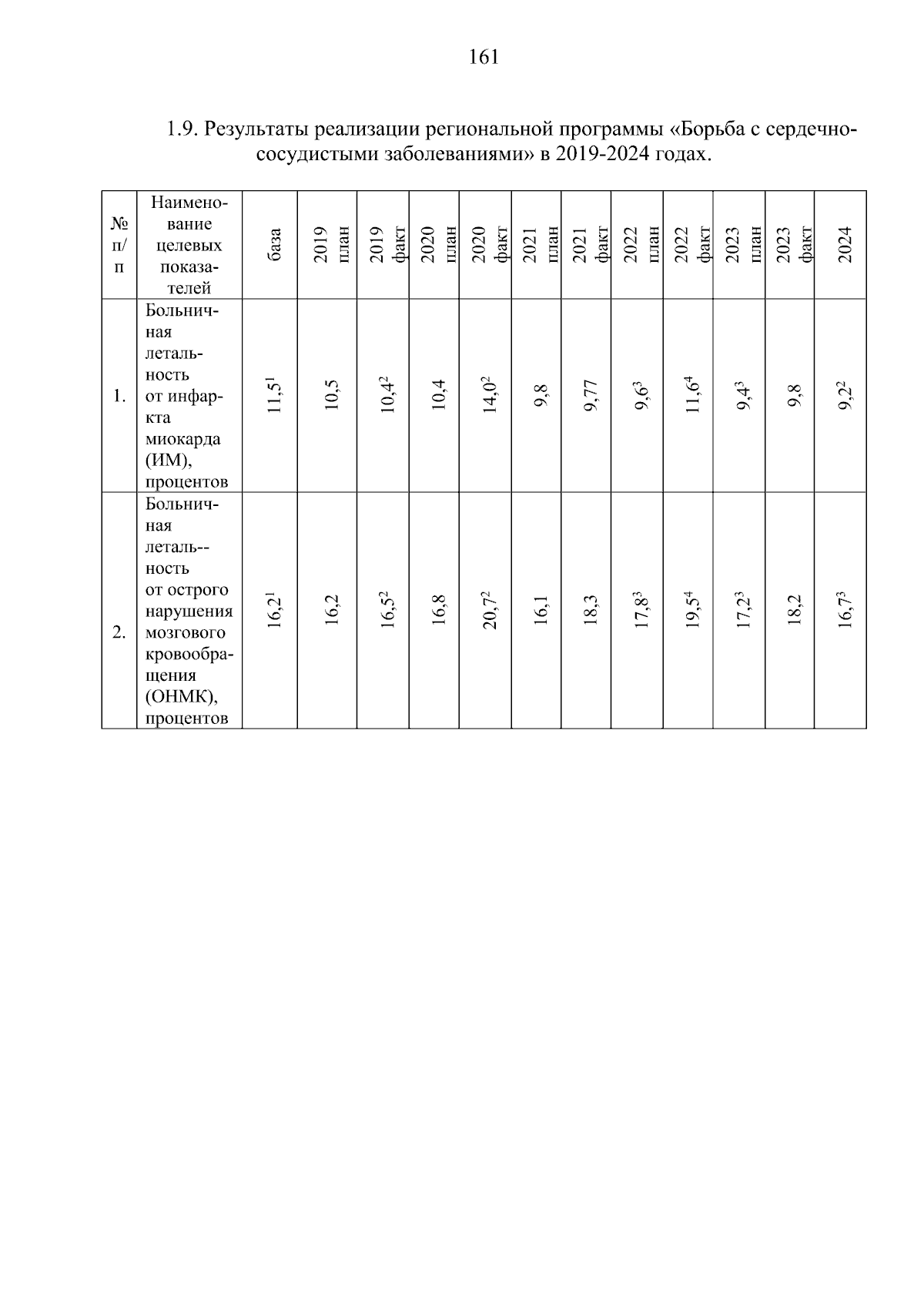 161

1.9. Результаты реализации региональной программы «Борьба с сердечно-сосудистыми заболеваниями» в 2019-2024 годах.

| № п/п | Наименование целевых показателей | база | 2019 план | 2019 факт | 2020 план | 2020 факт | 2021 план | 2021 факт | 2022 план | 2022 факт | 2023 план | 2023 факт | 2024 |
|---|---|---|---|---|---|---|---|---|---|---|---|---|---|
| 1. | Больничная летальность от инфаркта миокарда (ИМ), процентов | $11,5^1$ | 10,5 | $10,4^2$ | 10,4 | $14,0^2$ | 9,8 | 9,77 | $9,6^3$ | $11,6^4$ | $9,4^3$ | 9,8 | $9,2^2$ |
| 2. | Больничная леталь--ность от острого нарушения мозгового кровообращения (ОНМК), процентов | $16,2^1$ | 16,2 | $16,5^2$ | 16,8 | $20,7^2$ | 16,1 | 18,3 | $17,8^3$ | $19,5^4$ | $17,2^3$ | 18,2 | $16,7^3$ |